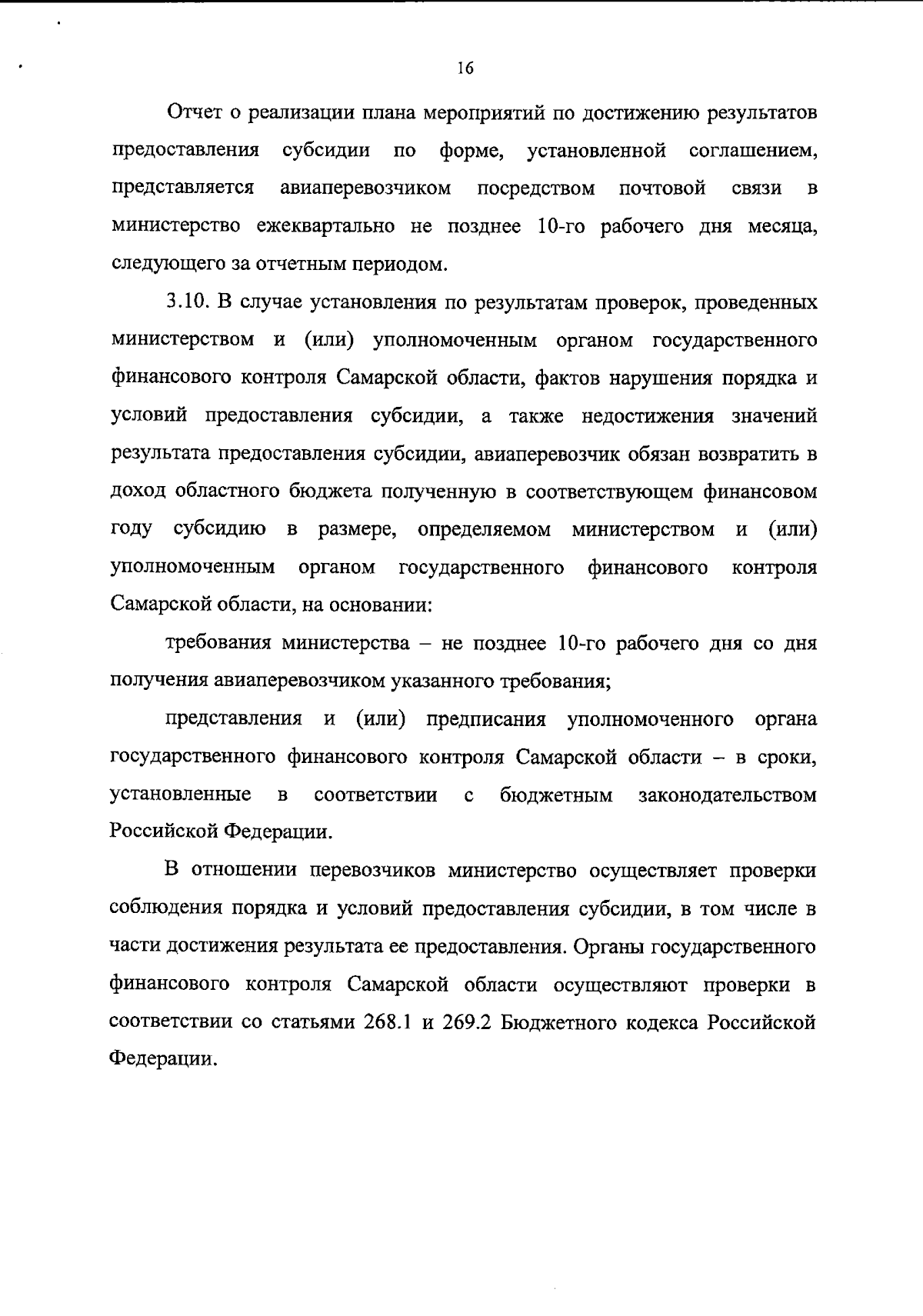 16

Отчет о реализации плана мероприятий по достижению результатов предоставления субсидии по форме, установленной соглашением, представляется авиаперевозчиком посредством почтовой связи в министерство ежеквартально не позднее 10-го рабочего дня месяца, следующего за отчетным периодом.

3.10. В случае установления по результатам проверок, проведенных министерством и (или) уполномоченным органом государственного финансового контроля Самарской области, фактов нарушения порядка и условий предоставления субсидии, а также недостижения значений результата предоставления субсидии, авиаперевозчик обязан возвратить в доход областного бюджета полученную в соответствующем финансовом году субсидию в размере, определяемом министерством и (или) уполномоченным органом государственного финансового контроля Самарской области, на основании:

требования министерства – не позднее 10-го рабочего дня со дня получения авиаперевозчиком указанного требования;

представления и (или) предписания уполномоченного органа государственного финансового контроля Самарской области – в сроки, установленные в соответствии с бюджетным законодательством Российской Федерации.

В отношении перевозчиков министерство осуществляет проверки соблюдения порядка и условий предоставления субсидии, в том числе в части достижения результата ее предоставления. Органы государственного финансового контроля Самарской области осуществляют проверки в соответствии со статьями 268.1 и 269.2 Бюджетного кодекса Российской Федерации.